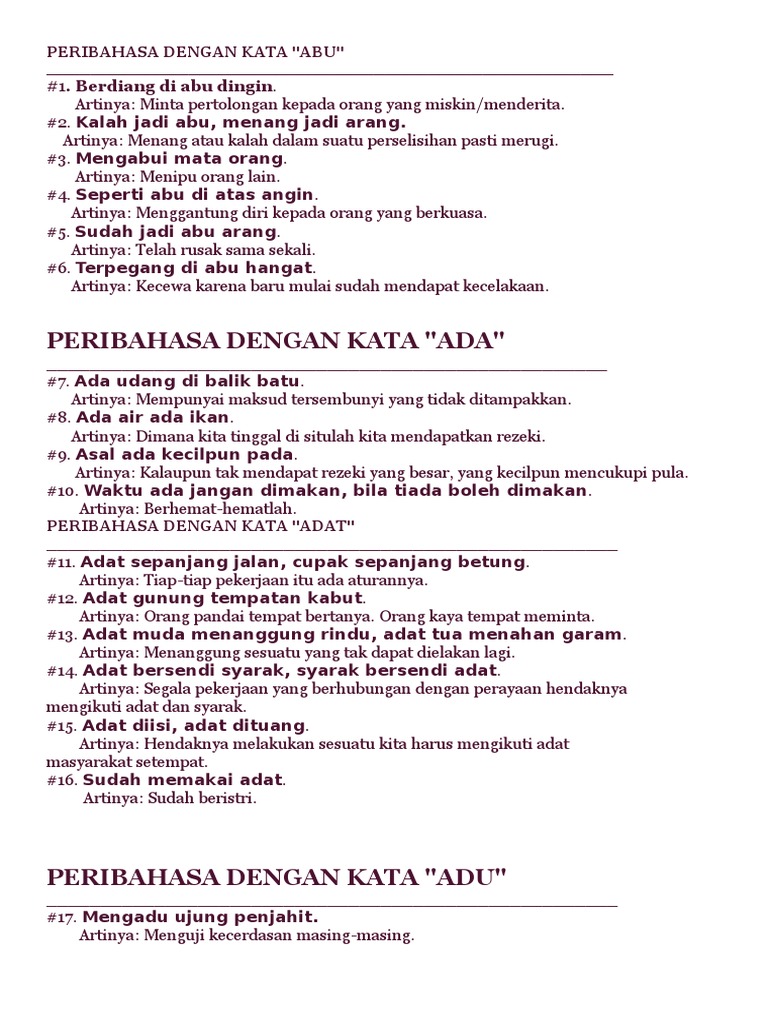 PERIBAHASA DENGAN KATA "ABU"

#1. Berdiang di abu dingin.
Artinya: Minta pertolongan kepada orang yang miskin/menderita.
#2. Kalah jadi abu, menang jadi arang.
Artinya: Menang atau kalah dalam suatu perselisihan pasti merugi.
#3. Mengabui mata orang.
Artinya: Menipu orang lain.
#4. Seperti abu di atas angin.
Artinya: Menggantung diri kepada orang yang berkuasa.
#5. Sudah jadi abu arang.
Artinya: Telah rusak sama sekali.
#6. Terpegang di abu hangat.
Artinya: Kecewa karena baru mulai sudah mendapat kecelakaan.

PERIBAHASA DENGAN KATA "ADA"

#7. Ada udang di balik batu.
Artinya: Mempunyai maksud tersembunyi yang tidak ditampakkan.
#8. Ada air ada ikan.
Artinya: Dimana kita tinggal di situlah kita mendapatkan rezeki.
#9. Asal ada kecilpun pada.
Artinya: Kalaupun tak mendapat rezeki yang besar, yang kecilpun mencukupi pula.
#10. Waktu ada jangan dimakan, bila tiada boleh dimakan.
Artinya: Berhemat-hematlah.
PERIBAHASA DENGAN KATA "ADAT"

#11. Adat sepanjang jalan, cupak sepanjang betung.
Artinya: Tiap-tiap pekerjaan itu ada aturannya.
#12. Adat gunung tempatan kabut.
Artinya: Orang pandai tempat bertanya. Orang kaya tempat meminta.
#13. Adat muda menanggung rindu, adat tua menahan garam.
Artinya: Menanggung sesuatu yang tak dapat dielakan lagi.
#14. Adat bersendi syarak, syarak bersendi adat.
Artinya: Segala pekerjaan yang berhubungan dengan perayaan hendaknya mengikuti adat dan syarak.
#15. Adat diisi, adat dituang.
Artinya: Hendaknya melakukan sesuatu kita harus mengikuti adat masyarakat setempat.
#16. Sudah memakai adat.
Artinya: Sudah beristri.

PERIBAHASA DENGAN KATA "ADU"

#17. Mengadu ujung penjahit.
Artinya: Menguji kecerdasan masing-masing.